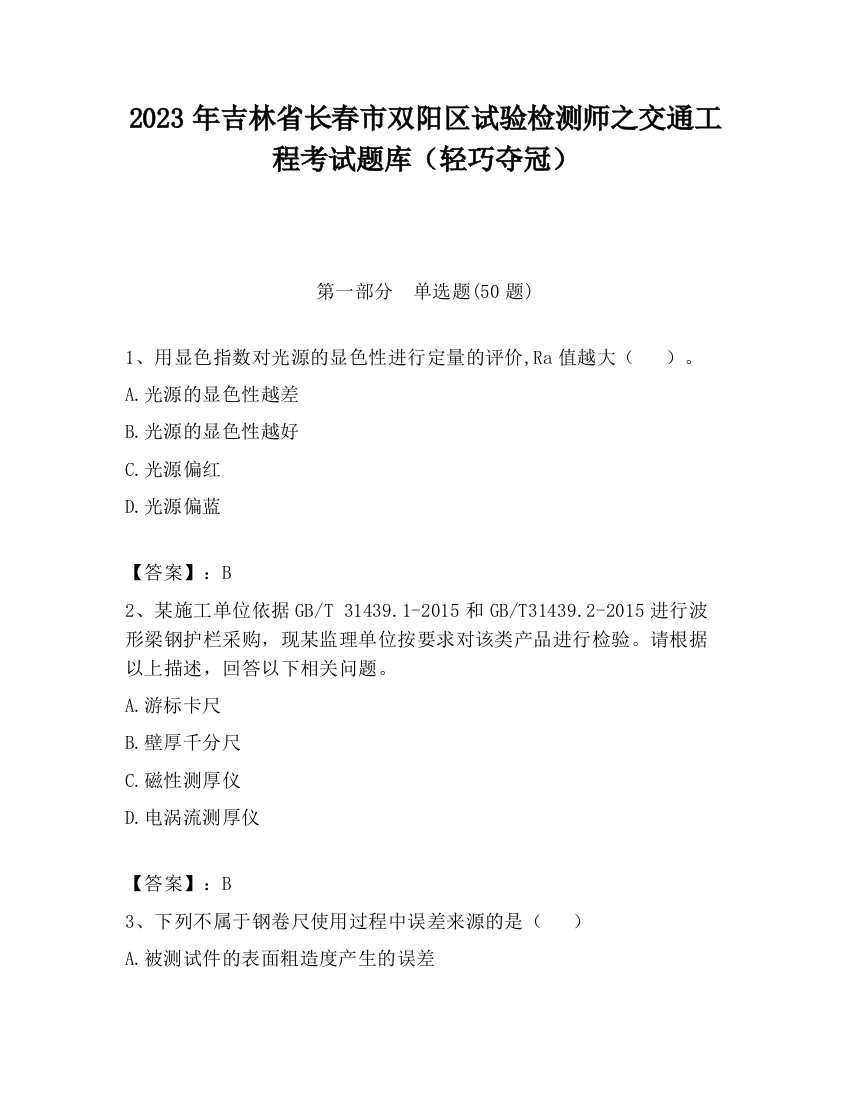 2023 年吉林省长春市双阳区试验检测师之交通工程考试题库（轻巧夺冠）

第一部分　单选题(50 题)

1、用显色指数对光源的显色性进行定量的评价,Ra 值越大（　　）。

A.光源的显色性越差

B.光源的显色性越好

C.光源偏红

D.光源偏蓝

【答案】：B

2、某施工单位依据 GB/T 31439.1-2015 和 GB/T31439.2-2015 进行波形梁钢护栏采购，现某监理单位按要求对该类产品进行检验。请根据以上描述，回答以下相关问题。

A.游标卡尺

B.壁厚千分尺

C.磁性测厚仪

D.电涡流测厚仪

【答案】：B

3、下列不属于钢卷尺使用过程中误差来源的是（　　）

A.被测试件的表面粗造度产生的误差